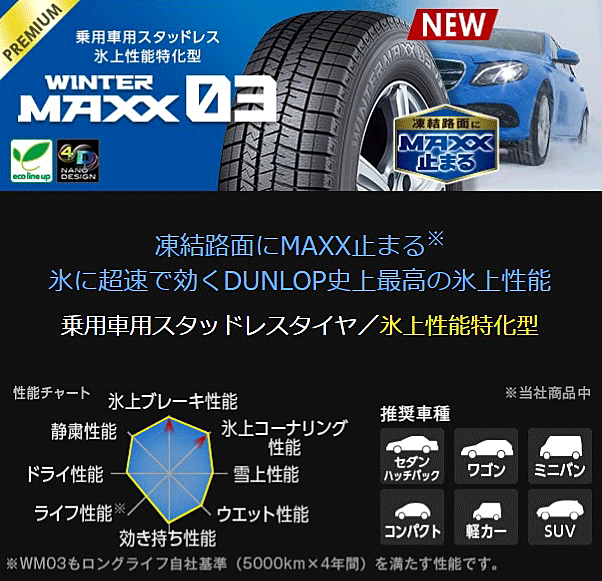 PREMIUM

乗用車用スタッドレス
氷上性能特化型

WINTER MAXX 03

eco line up

4D NANO DESIGN

NEW

凍結路面に MAXX 止まる

凍結路面にMAXX止まる※
氷に超速で効くDUNLOP史上最高の氷上性能

乗用車用スタッドレスタイヤ／氷上性能特化型

性能チャート

氷上ブレーキ性能

氷上コーナリング性能

雪上性能

ウエット性能

効き持ち性能

ライフ性能※

ドライ性能

静粛性能

※当社商品中

推奨車種

セダン ハッチバック

ワゴン

ミニバン

コンパクト

軽カー

SUV

※WM03もロングライフ自社基準（5000km×4年間）を満たす性能です。